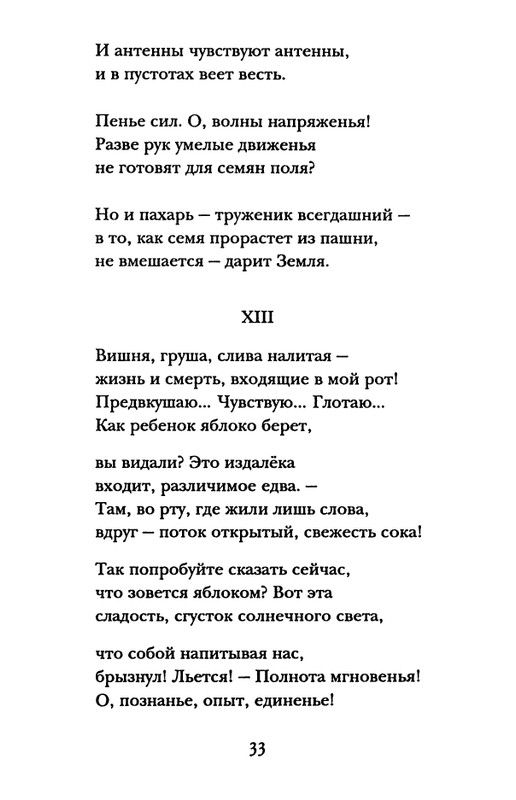 И антенны чувствуют антенны,
и в пустотах веет весть.

Пенье сил. О, волны напряженья!
Разве рук умелые движенья
не готовят для семян поля?

Но и пахарь — труженик всегдашний —
в то, как семя прорастет из пашни,
не вмешается — дарит Земля.

XIII

Вишня, груша, слива налитая —
жизнь и смерть, входящие в мой рот!
Предвкушаю... Чувствую... Глотаю...
Как ребенок яблоко берет,

вы видали? Это издалёка
входит, различимое едва. —
Там, во рту, где жили лишь слова,
вдруг — поток открытый, свежесть сока!

Так попробуйте сказать сейчас,
что зовется яблоком? Вот эта
сладость, сгусток солнечного света,

что собой напитывая нас,
брызнул! Льется! — Полнота мгновенья!
О, познанье, опыт, единенье!

33